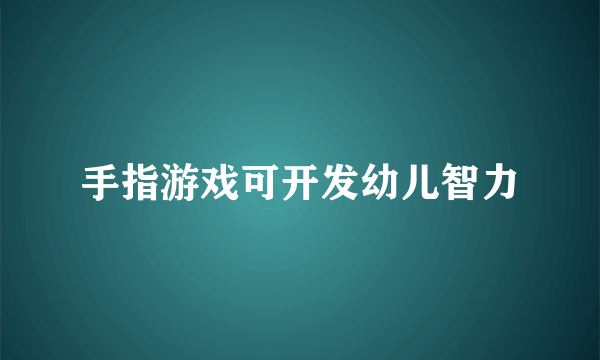 手指游戏可开发幼儿智力